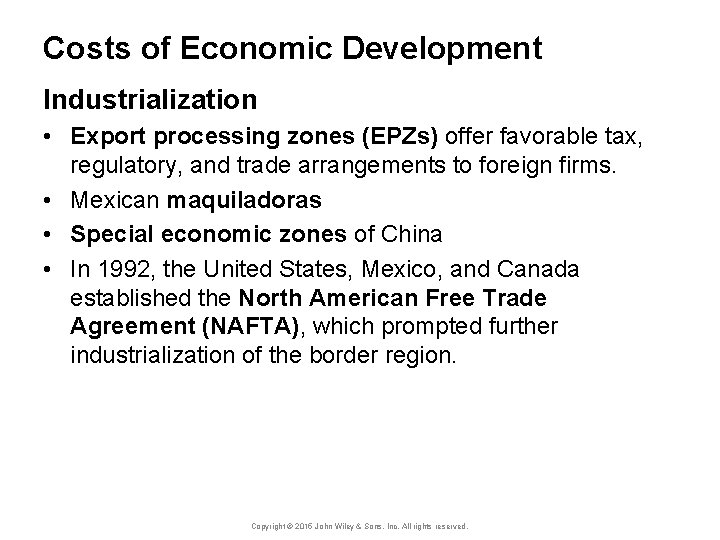 Costs of Economic Development

Industrialization

• Export processing zones (EPZs) offer favorable tax, regulatory, and trade arrangements to foreign firms.

• Mexican maquiladoras

• Special economic zones of China

• In 1992, the United States, Mexico, and Canada established the North American Free Trade Agreement (NAFTA), which prompted further industrialization of the border region.

Copyright © 2016 John Wiley & Sons, Inc. All rights reserved.